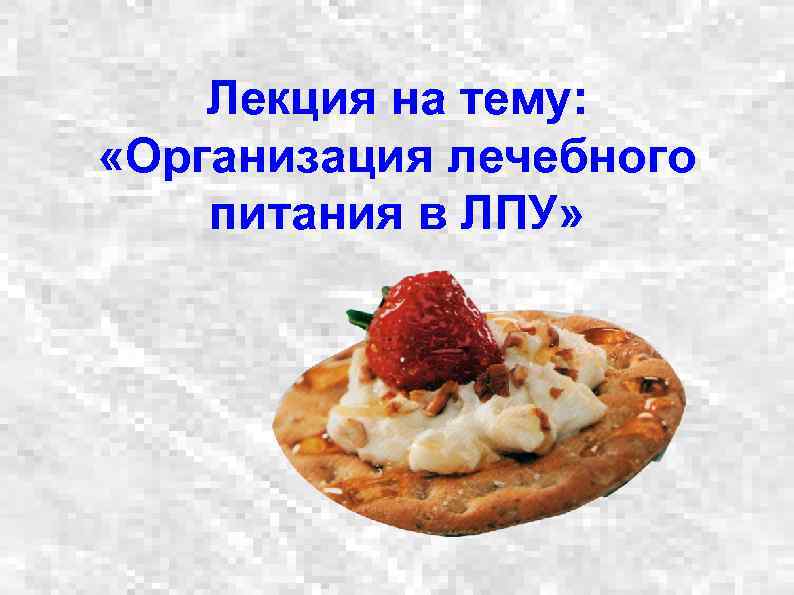 Лекция на тему: «Организация лечебного питания в ЛПУ»